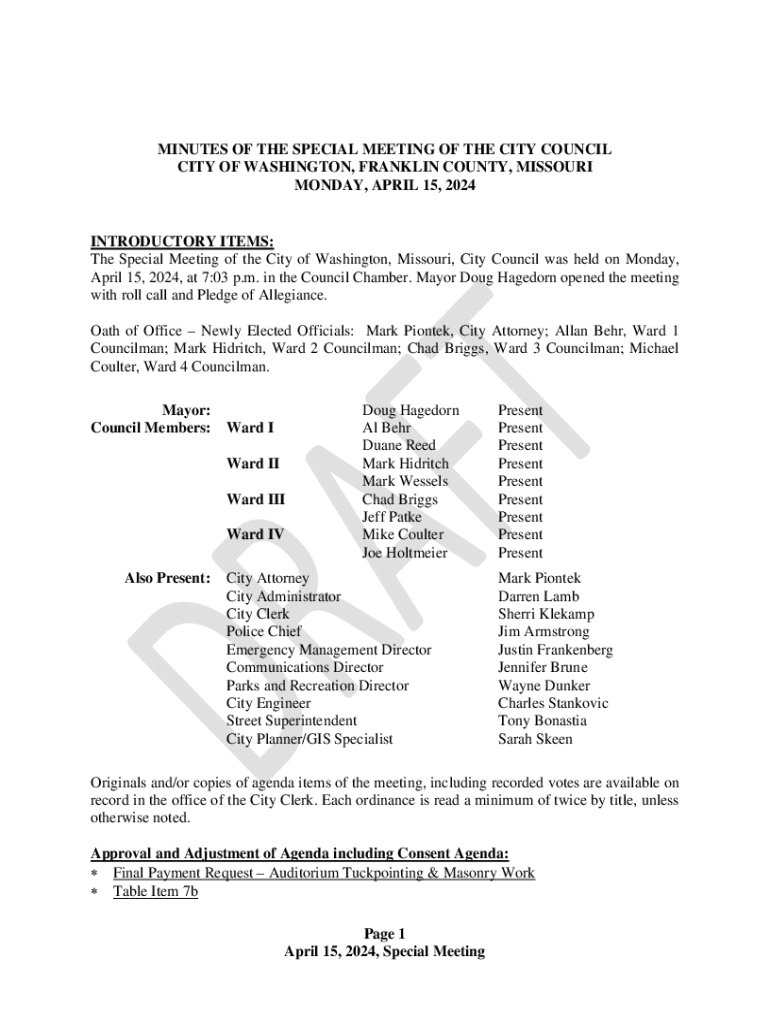 MINUTES OF THE SPECIAL MEETING OF THE CITY COUNCIL
CITY OF WASHINGTON, FRANKLIN COUNTY, MISSOURI
MONDAY, APRIL 15, 2024

INTRODUCTORY ITEMS:
The Special Meeting of the City of Washington, Missouri, City Council was held on Monday, April 15, 2024, at 7:03 p.m. in the Council Chamber. Mayor Doug Hagedorn opened the meeting with roll call and Pledge of Allegiance.

Oath of Office – Newly Elected Officials: Mark Piontek, City Attorney; Allan Behr, Ward 1 Councilman; Mark Hidritch, Ward 2 Councilman; Chad Briggs, Ward 3 Councilman; Michael Coulter, Ward 4 Councilman.

| | | | |
|---|---|---|---|
| Mayor: | | Doug Hagedorn | Present |
| Council Members: | Ward I | Al Behr | Present |
| | | Duane Reed | Present |
| | Ward II | Mark Hidritch | Present |
| | | Mark Wessels | Present |
| | Ward III | Chad Briggs | Present |
| | | Jeff Patke | Present |
| | Ward IV | Mike Coulter | Present |
| | | Joe Holtmeier | Present |

| | | |
|---|---|---|
| Also Present: | City Attorney | Mark Piontek |
| | City Administrator | Darren Lamb |
| | City Clerk | Sherri Klekamp |
| | Police Chief | Jim Armstrong |
| | Emergency Management Director | Justin Frankenberg |
| | Communications Director | Jennifer Brune |
| | Parks and Recreation Director | Wayne Dunker |
| | City Engineer | Charles Stankovic |
| | Street Superintendent | Tony Bonastia |
| | City Planner/GIS Specialist | Sarah Skeen |

Originals and/or copies of agenda items of the meeting, including recorded votes are available on record in the office of the City Clerk. Each ordinance is read a minimum of twice by title, unless otherwise noted.

Approval and Adjustment of Agenda including Consent Agenda:
* Final Payment Request – Auditorium Tuckpointing & Masonry Work
* Table Item 7b

DRAFT

Page 1
April 15, 2024, Special Meeting